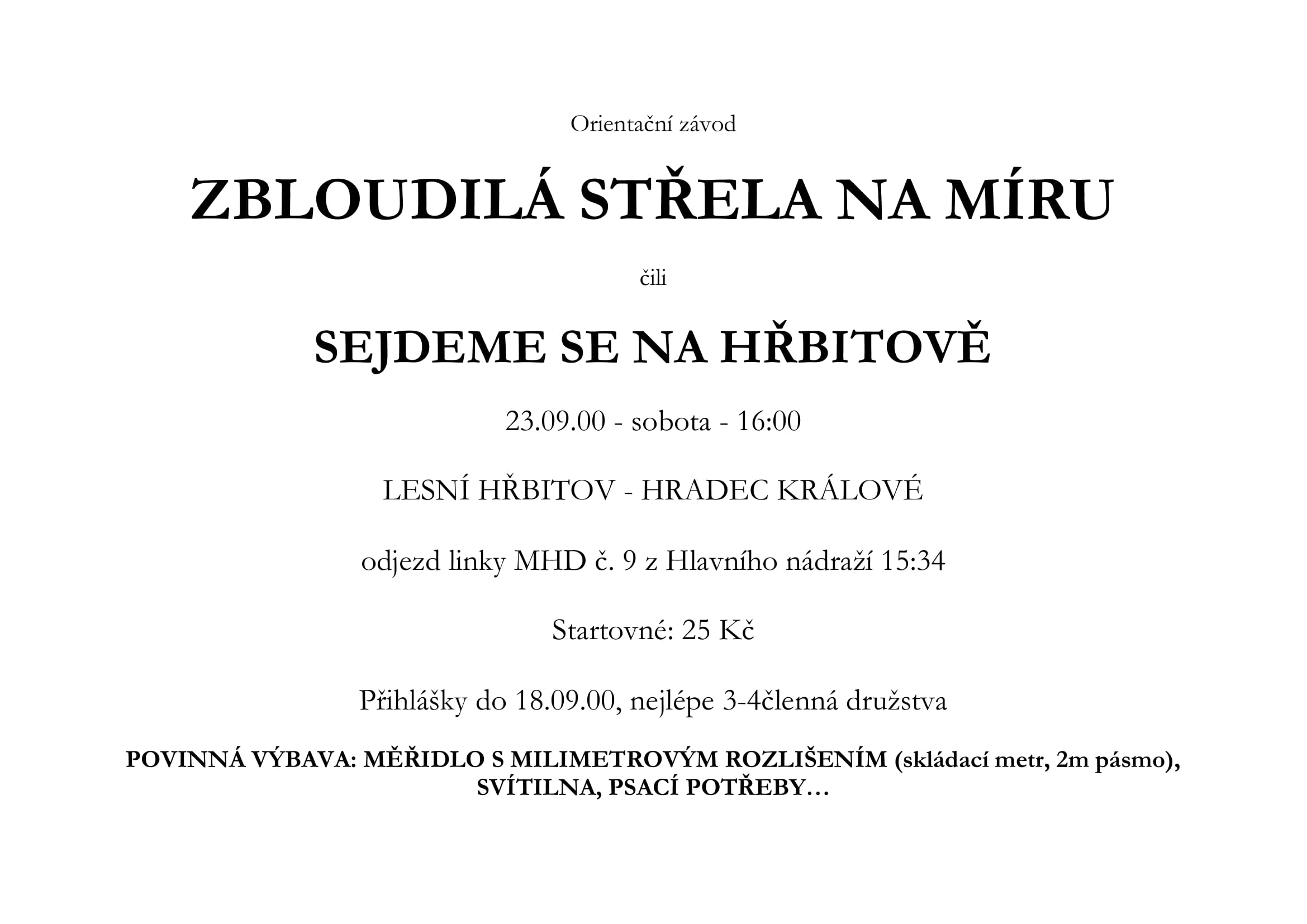 Orientační závod

ZBLOUDILÁ STŘELA NA MÍRU

čili

SEJDEME SE NA HŘBITOVĚ

23.09.00 - sobota - 16:00

LESNÍ HŘBITOV - HRADEC KRÁLOVÉ

odjezd linky MHD č. 9 z Hlavního nádraží 15:34

Startovné: 25 Kč

Přihlášky do 18.09.00, nejlépe 3-4členná družstva

POVINNÁ VÝBAVA: MĚŘIDLO S MILIMETROVÝM ROZLIŠENÍM (skládací metr, 2m pásmo), SVÍTILNA, PSACÍ POTŘEBY…